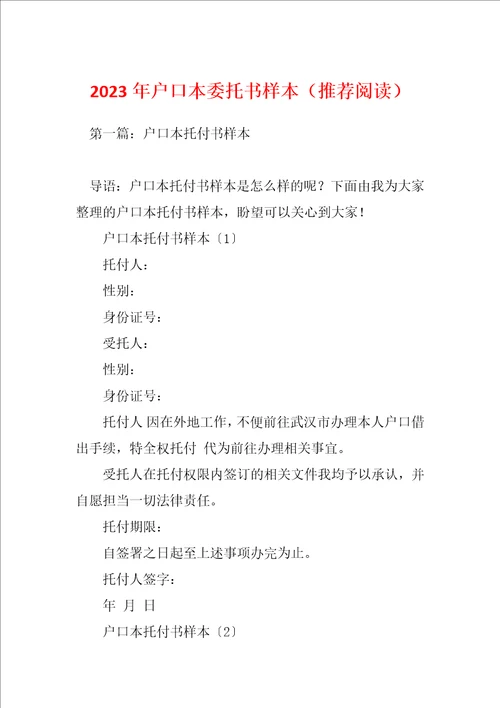 2023年户口本委托书样本（推荐阅读）

第一篇：户口本托付书样本

导语：户口本托付书样本是怎么样的呢？下面由我为大家整理的户口本托付书样本，盼望可以关心到大家！

户口本托付书样本〔1〕

托付人：

性别：

身份证号：

受托人：

性别：

身份证号：

托付人 因在外地工作，不便前往武汉市办理本人户口借出手续，特全权托付 代为前往办理相关事宜。

受托人在托付权限内签订的相关文件我均予以承认，并自愿担当一切法律责任。

托付期限：

自签署之日起至上述事项办完为止。

托付人签字：

年 月 日

户口本托付书样本〔2〕